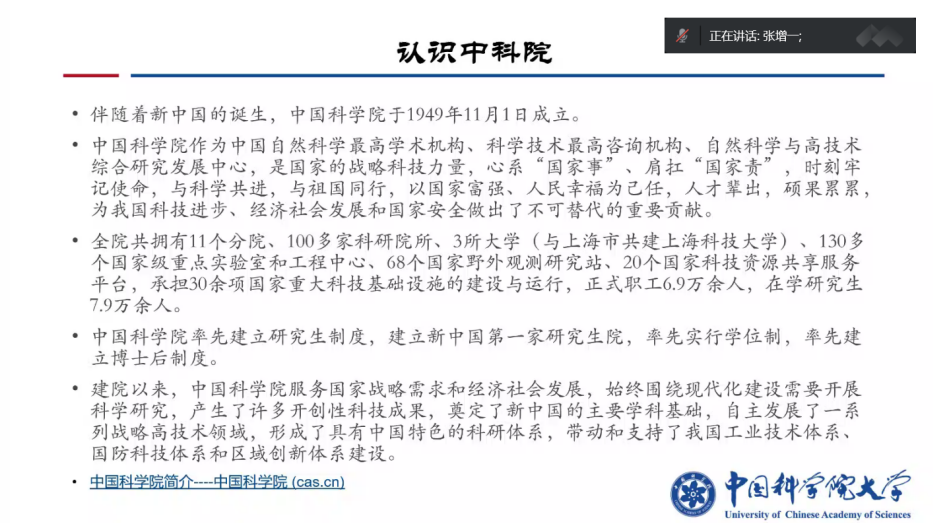 认识中科院

正在讲话: 张增一;

• 伴随着新中国的诞生，中国科学院于1949年11月1日成立。

• 中国科学院作为中国自然科学最高学术机构、科学技术最高咨询机构、自然科学与高技术综合研究发展中心，是国家的战略科技力量，心系“国家事”、肩扛“国家责”，时刻牢记使命，与科学共进，与祖国同行，以国家富强、人民幸福为己任，人才辈出，硕果累累，为我国科技进步、经济社会发展和国家安全做出了不可替代的重要贡献。

• 全院共拥有11个分院、100多家科研院所、3所大学（与上海市共建上海科技大学）、130多个国家级重点实验室和工程中心、68个国家野外观测研究站、20个国家科技资源共享服务平台，承担30余项国家重大科技基础设施的建设与运行，正式职工6.9万余人，在学研究生7.9万余人。

• 中国科学院率先建立研究生制度，建立新中国第一家研究生院，率先实行学位制，率先建立博士后制度。

• 建院以来，中国科学院服务国家战略需求和经济社会发展，始终围绕现代化建设需要开展科学研究，产生了许多开创性科技成果，奠定了新中国的主要学科基础，自主发展了一系列战略高技术领域，形成了具有中国特色的科研体系，带动和支持了我国工业技术体系、国防科技体系和区域创新体系建设。

• 中国科学院简介----中国科学院 (cas.cn)

中国科学院大学
University of Chinese Academy of Sciences